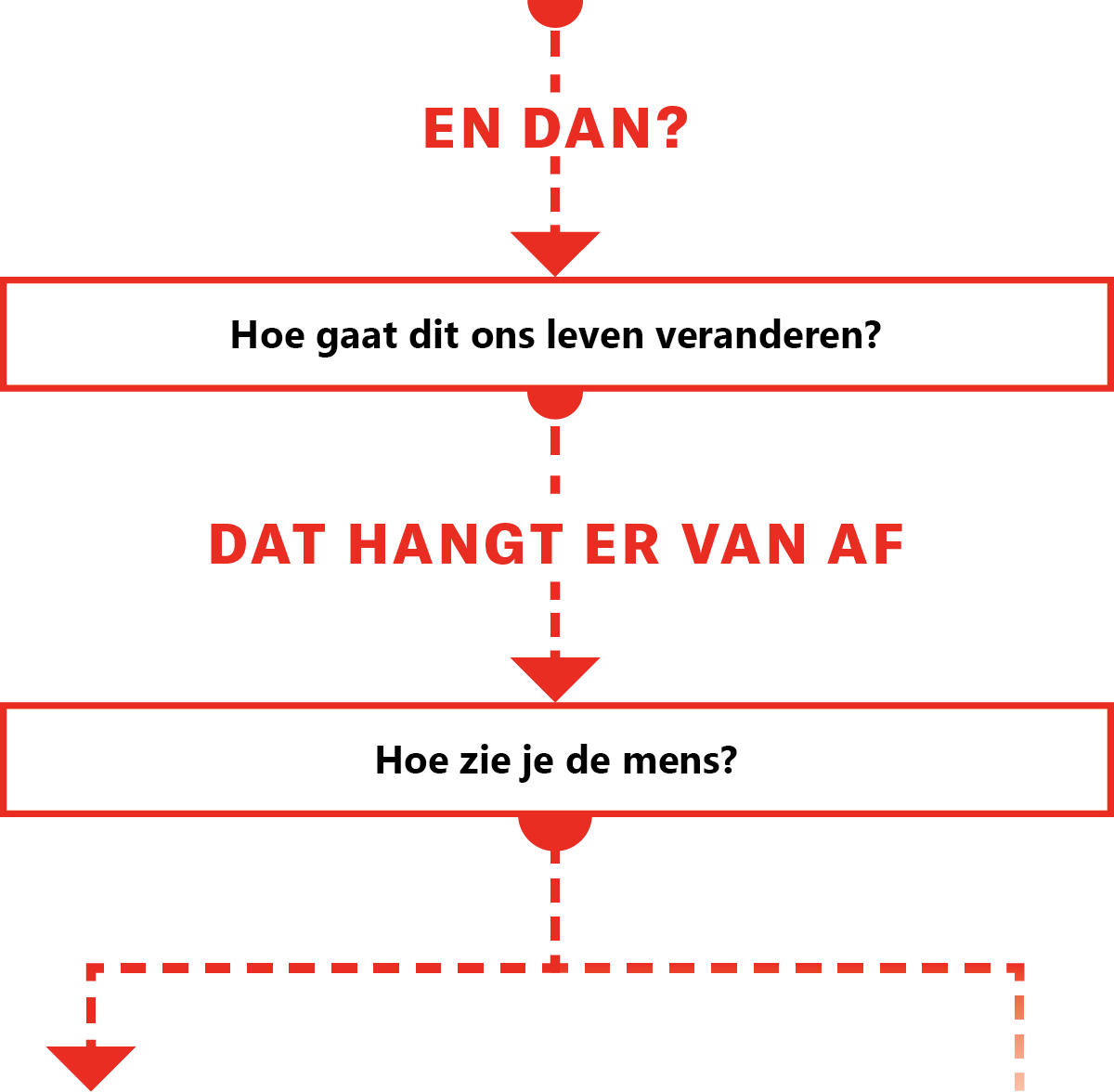 EN DAN?

Hoe gaat dit ons leven veranderen?

DAT HANGT ER VAN AF

Hoe zie je de mens?